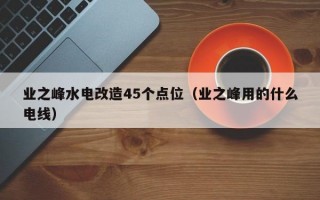 业之峰水电改造45个点位（业之峰用的什么电线）